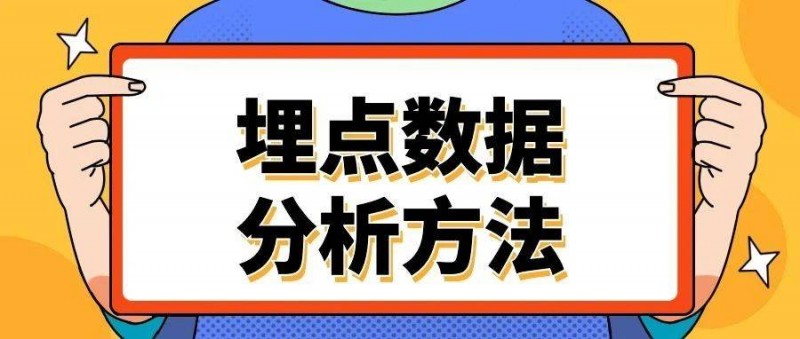 埋点数据
分析方法